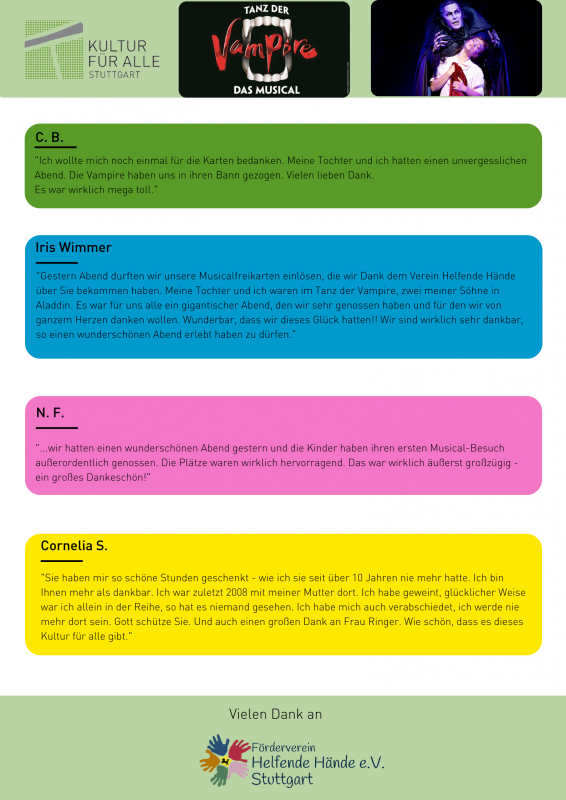 KULTUR FÜR ALLE STUTTGART

TANZ DER Vampire DAS MUSICAL

C. B.

"Ich wollte mich noch einmal für die Karten bedanken. Meine Tochter und ich hatten einen unvergesslichen Abend. Die Vampire haben uns in ihren Bann gezogen. Vielen lieben Dank.
Es war wirklich mega toll."

Iris Wimmer

"Gestern Abend durften wir unsere Musicalfreikarten einlösen, die wir Dank dem Verein Helfende Hände über Sie bekommen haben. Meine Tochter und ich waren im Tanz der Vampire, zwei meiner Söhne in Aladdin. Es war für uns alle ein gigantischer Abend, den wir sehr genossen haben und für den wir von ganzem Herzen danken wollen. Wunderbar, dass wir dieses Glück hatten!! Wir sind wirklich sehr dankbar, so einen wunderschönen Abend erlebt haben zu dürfen."

N. F.

"...wir hatten einen wunderschönen Abend gestern und die Kinder haben ihren ersten Musical-Besuch außerordentlich genossen. Die Plätze waren wirklich hervorragend. Das war wirklich äußerst großzügig - ein großes Dankeschön!"

Cornelia S.

"Sie haben mir so schöne Stunden geschenkt - wie ich sie seit über 10 Jahren nie mehr hatte. Ich bin Ihnen mehr als dankbar. Ich war zuletzt 2008 mit meiner Mutter dort. Ich habe geweint, glücklicher Weise war ich allein in der Reihe, so hat es niemand gesehen. Ich habe mich auch verabschiedet, ich werde nie mehr dort sein. Gott schütze Sie. Und auch einen großen Dank an Frau Ringer. Wie schön, dass es dieses Kultur für alle gibt."

Vielen Dank an

Förderverein Helfende Hände e.V. Stuttgart